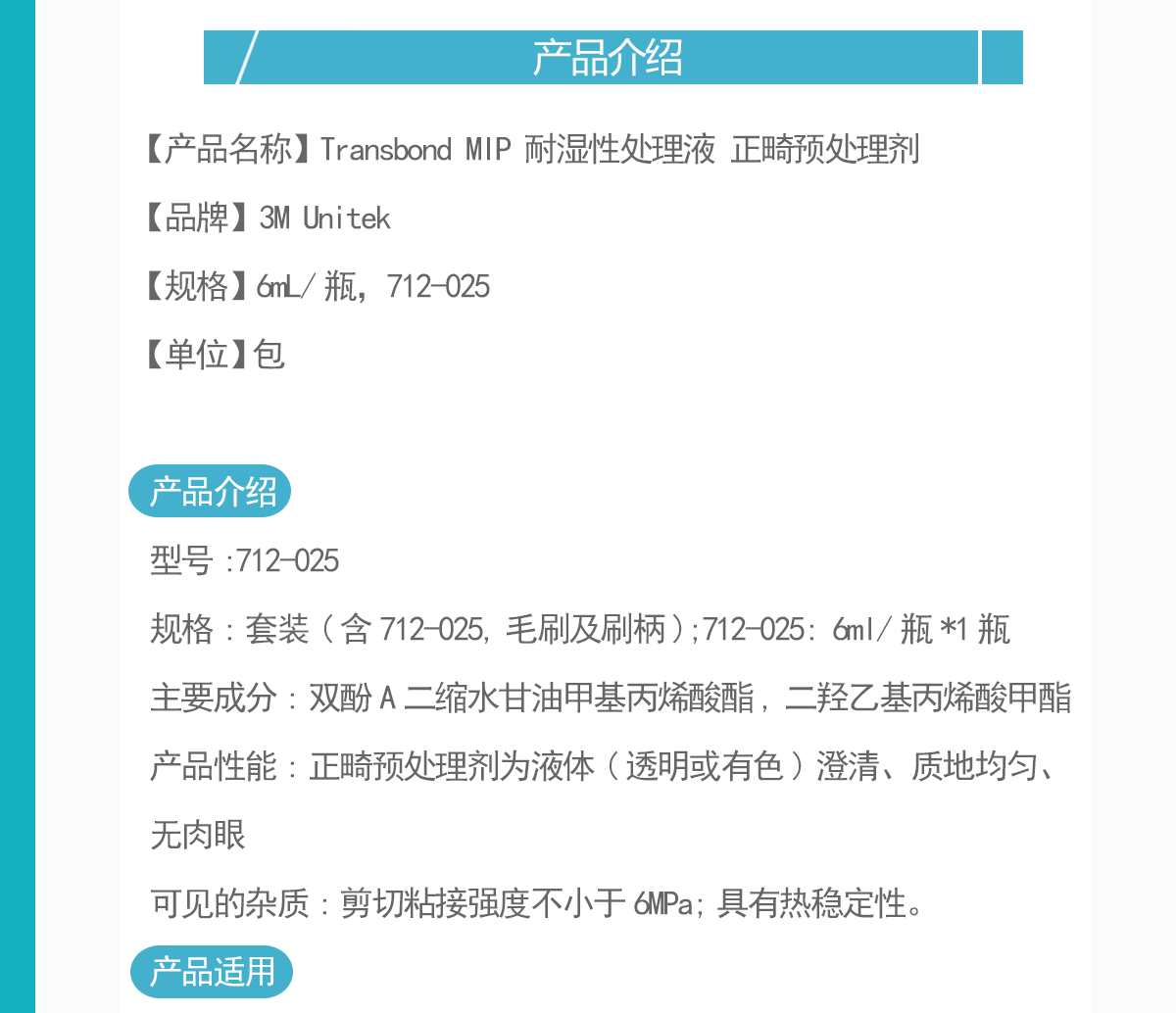 产品介绍

【产品名称】Transbond MIP 耐湿性处理液 正畸预处理剂

【品牌】3M Unitek

【规格】6mL/瓶，712-025

【单位】包

产品介绍

型号:712-025

规格：套装（含712-025，毛刷及刷柄）;712-025：6ml/瓶*1瓶

主要成分：双酚A二缩水甘油甲基丙烯酸酯，二羟乙基丙烯酸甲酯

产品性能：正畸预处理剂为液体（透明或有色）澄清、质地均匀、无肉眼

可见的杂质：剪切粘接强度不小于6MPa;具有热稳定性。

产品适用